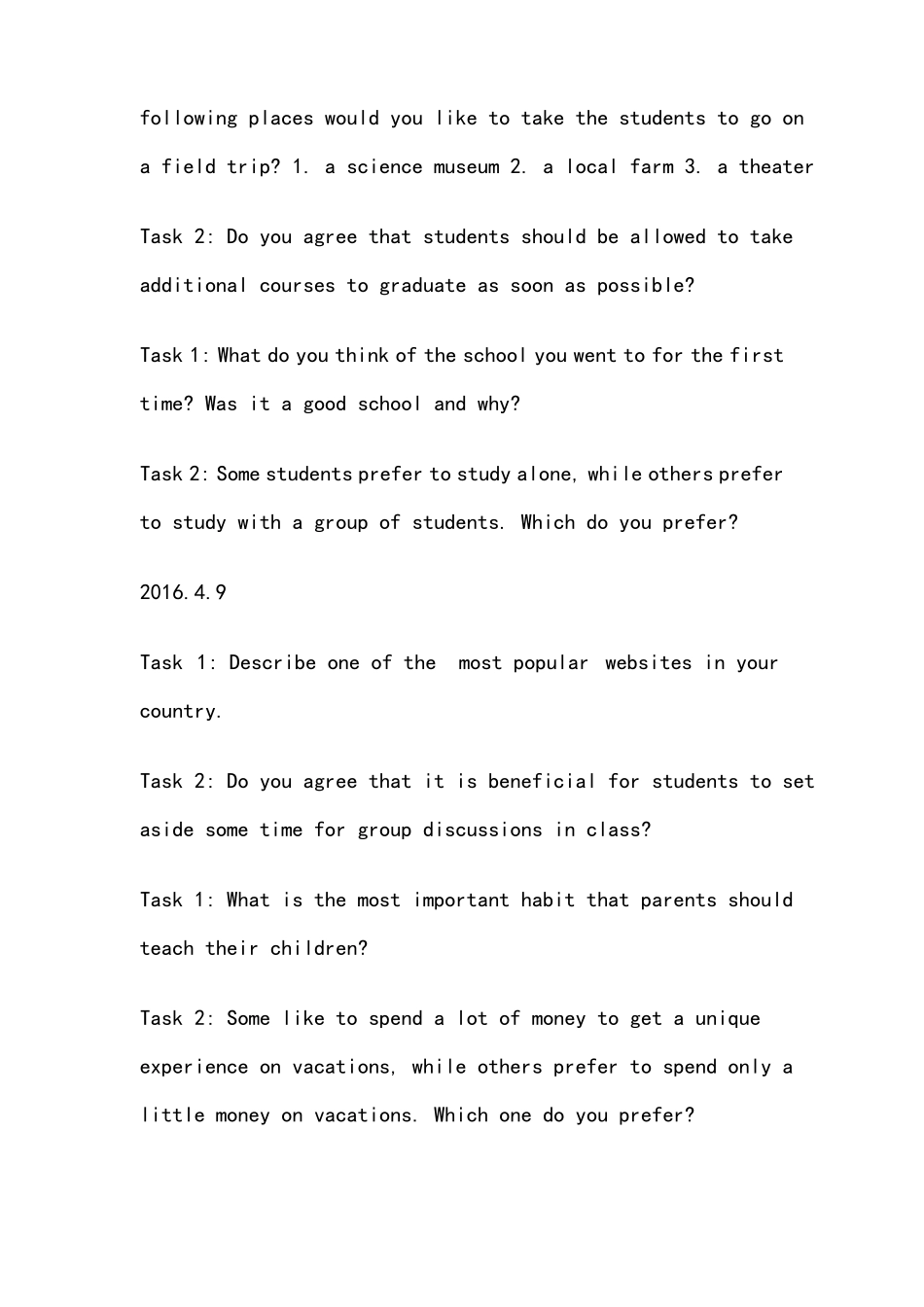 following places would you like to take the students to go on a field trip? 1. a science museum 2. a local farm 3. a theater

Task 2: Do you agree that students should be allowed to take additional courses to graduate as soon as possible?

Task 1: What do you think of the school you went to for the first time? Was it a good school and why?

Task 2: Some students prefer to study alone, while others prefer to study with a group of students. Which do you prefer?

2016.4.9

Task 1: Describe one of the most popular websites in your country.

Task 2: Do you agree that it is beneficial for students to set aside some time for group discussions in class?

Task 1: What is the most important habit that parents should teach their children?

Task 2: Some like to spend a lot of money to get a unique experience on vacations, while others prefer to spend only a little money on vacations. Which one do you prefer?